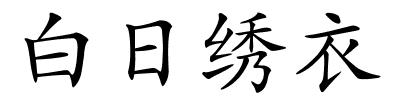 白日绣衣